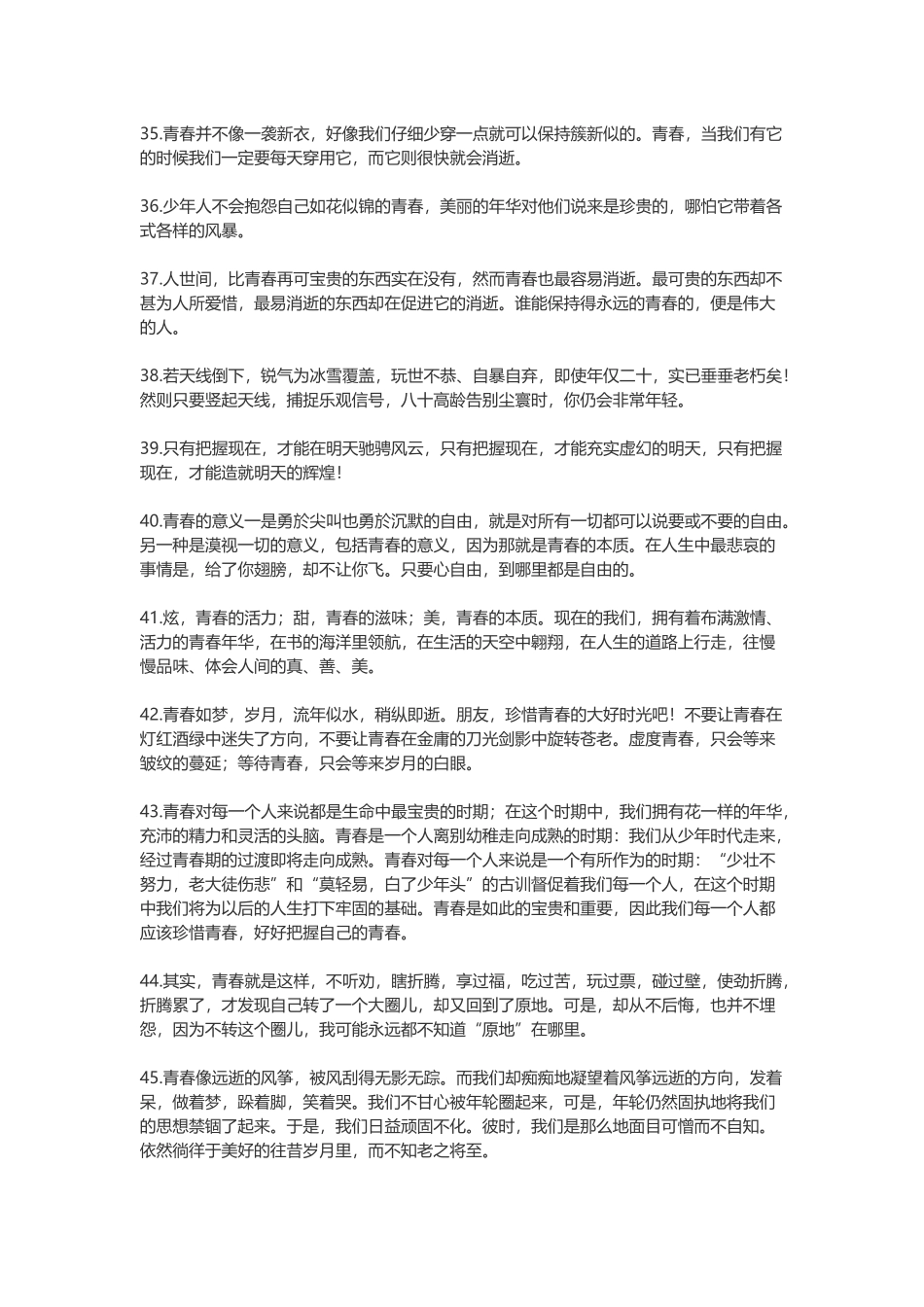 35.青春并不像一袭新衣，好像我们仔细少穿一点就可以保持簇新似的。青春，当我们有它的时候我们一定要每天穿用它，而它则很快就会消逝。

36.少年人不会抱怨自己如花似锦的青春，美丽的年华对他们说来是珍贵的，哪怕它带着各式各样的风暴。

37.人世间，比青春再可宝贵的东西实在没有，然而青春也最容易消逝。最可贵的东西却不甚为人所爱惜，最易消逝的东西却在促进它的消逝。谁能保持得永远的青春的，便是伟大的人。

38.若天线倒下，锐气为冰雪覆盖，玩世不恭、自暴自弃，即使年仅二十，实已垂垂老朽矣！然则只要竖起天线，捕捉乐观信号，八十高龄告别尘寰时，你仍会非常年轻。

39.只有把握现在，才能在明天驰骋风云，只有把握现在，才能充实虚幻的明天，只有把握现在，才能造就明天的辉煌！

40.青春的意义一是勇於尖叫也勇於沉默的自由，就是对所有一切都可以说要或不要的自由。另一种是漠视一切的意义，包括青春的意义，因为那就是青春的本质。在人生中最悲哀的事情是，给了你翅膀，却不让你飞。只要心自由，到哪里都是自由的。

41.炫，青春的活力；甜，青春的滋味；美，青春的本质。现在的我们，拥有着布满激情、活力的青春年华，在书的海洋里领航，在生活的天空中翱翔，在人生的道路上行走，往慢慢品味、体会人间的真、善、美。

42.青春如梦，岁月，流年似水，稍纵即逝。朋友，珍惜青春的大好时光吧！不要让青春在灯红酒绿中迷失了方向，不要让青春在金庸的刀光剑影中旋转苍老。虚度青春，只会等来皱纹的蔓延；等待青春，只会等来岁月的白眼。

43.青春对每一个人来说都是生命中最宝贵的时期；在这个时期中，我们拥有花一样的年华，充沛的精力和灵活的头脑。青春是一个人离别幼稚走向成熟的时期：我们从少年时代走来，经过青春期的过渡即将走向成熟。青春对每一个人来说是一个有所作为的时期：“少壮不努力，老大徒伤悲”和“莫轻易，白了少年头”的古训督促着我们每一个人，在这个时期中我们将为以后的人生打下牢固的基础。青春是如此的宝贵和重要，因此我们每一个人都应该珍惜青春，好好把握自己的青春。

44.其实，青春就是这样，不听劝，瞎折腾，享过福，吃过苦，玩过票，碰过壁，使劲折腾，折腾累了，才发现自己转了一个大圈儿，却又回到了原地。可是，却从不后悔，也并不埋怨，因为不转这个圈儿，我可能永远都不知道“原地”在哪里。

45.青春像远逝的风筝，被风刮得无影无踪。而我们却痴痴地凝望着风筝远逝的方向，发着呆，做着梦，跺着脚，笑着哭。我们不甘心被年轮圈起来，可是，年轮仍然固执地将我们的思想禁锢了起来。于是，我们日益顽固不化。彼时，我们是那么地面目可憎而不自知。依然徜徉于美好的往昔岁月里，而不知老之将至。